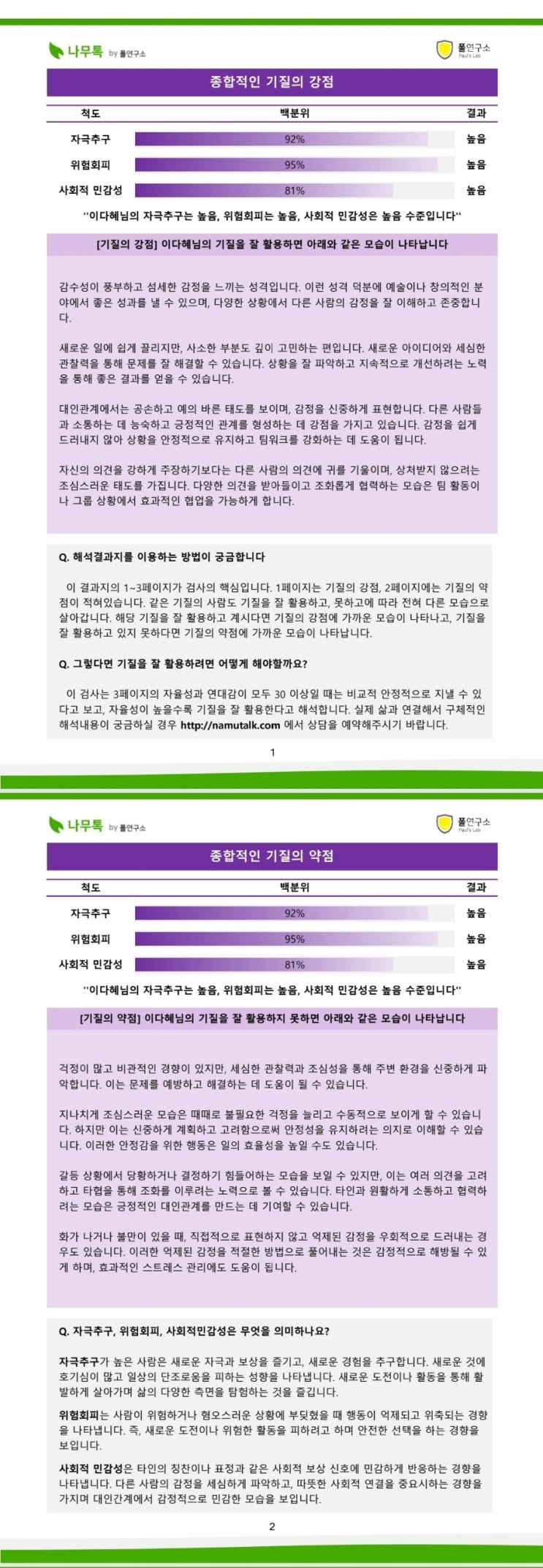 나무톡 by 폴연구소

폴연구소 Paul's Lab

종합적인 기질의 강점

| 척도 | 백분위 | 결과 |
|---|---|---|
| 자극추구 | 92% | 높음 |
| 위험회피 | 95% | 높음 |
| 사회적 민감성 | 81% | 높음 |

"이다혜님의 자극추구는 높음, 위험회피는 높음, 사회적 민감성은 높음 수준입니다"

[기질의 강점] 이다혜님의 기질을 잘 활용하면 아래와 같은 모습이 나타납니다

감수성이 풍부하고 섬세한 감정을 느끼는 성격입니다. 이런 성격 덕분에 예술이나 창의적인 분야에서 좋은 성과를 낼 수 있으며, 다양한 상황에서 다른 사람의 감정을 잘 이해하고 존중합니다.

새로운 일에 쉽게 끌리지만, 사소한 부분도 깊이 고민하는 편입니다. 새로운 아이디어와 세심한 관찰력을 통해 문제를 잘 해결할 수 있습니다. 상황을 잘 파악하고 지속적으로 개선하려는 노력을 통해 좋은 결과를 얻을 수 있습니다.

대인관계에서는 공손하고 예의 바른 태도를 보이며, 감정을 신중하게 표현합니다. 다른 사람들과 소통하는 데 능숙하고 긍정적인 관계를 형성하는 데 강점을 가지고 있습니다. 감정을 쉽게 드러내지 않아 상황을 안정적으로 유지하고 팀워크를 강화하는 데 도움이 됩니다.

자신의 의견을 강하게 주장하기보다는 다른 사람의 의견에 귀를 기울이며, 상처받지 않으려는 조심스러운 태도를 가집니다. 다양한 의견을 받아들이고 조화롭게 협력하는 모습은 팀 활동이나 그룹 상황에서 효과적인 협업을 가능하게 합니다.

Q. 해석결과지를 이용하는 방법이 궁금합니다

이 결과지의 1~3페이지가 검사의 핵심입니다. 1페이지는 기질의 강점, 2페이지에는 기질의 약점이 적혀있습니다. 같은 기질의 사람도 기질을 잘 활용하고, 못하고에 따라 전혀 다른 모습으로 살아갑니다. 해당 기질을 잘 활용하고 계시다면 기질의 강점에 가까운 모습이 나타나고, 기질을 잘 활용하고 있지 못하다면 기질의 약점에 가까운 모습이 나타납니다.

Q. 그렇다면 기질을 잘 활용하려면 어떻게 해야할까요?

이 검사는 3페이지의 자율성과 연대감이 모두 30 이상일 때는 비교적 안정적으로 지낼 수 있다고 보고, 자율성이 높을수록 기질을 잘 활용한다고 해석합니다. 실제 삶과 연결해서 구체적인 해석내용이 궁금하실 경우 http://namutalk.com 에서 상담을 예약해주시기 바랍니다.

1

나무톡 by 폴연구소

폴연구소 Paul's Lab

종합적인 기질의 약점

| 척도 | 백분위 | 결과 |
|---|---|---|
| 자극추구 | 92% | 높음 |
| 위험회피 | 95% | 높음 |
| 사회적 민감성 | 81% | 높음 |

"이다혜님의 자극추구는 높음, 위험회피는 높음, 사회적 민감성은 높음 수준입니다"

[기질의 약점] 이다혜님의 기질을 잘 활용하지 못하면 아래와 같은 모습이 나타납니다

걱정이 많고 비관적인 경향이 있지만, 세심한 관찰력과 조심성을 통해 주변 환경을 신중하게 파악합니다. 이는 문제를 예방하고 해결하는 데 도움이 될 수 있습니다.

지나치게 조심스러운 모습은 때때로 불필요한 걱정을 늘리고 수동적으로 보이게 할 수 있습니다. 하지만 이는 신중하게 계획하고 고려함으로써 안정성을 유지하려는 의지로 이해할 수 있습니다. 이러한 안정감을 위한 행동은 일의 효율성을 높일 수도 있습니다.

갈등 상황에서 당황하거나 결정하기 힘들어하는 모습을 보일 수 있지만, 이는 여러 의견을 고려하고 타협을 통해 조화를 이루려는 노력으로 볼 수 있습니다. 타인과 원활하게 소통하고 협력하려는 모습은 긍정적인 대인관계를 만드는 데 기여할 수 있습니다.

화가 나거나 불만이 있을 때, 직접적으로 표현하지 않고 억제된 감정을 우회적으로 드러내는 경우도 있습니다. 이러한 억제된 감정을 적절한 방법으로 풀어내는 것은 감정적으로 해방될 수 있게 하며, 효과적인 스트레스 관리에도 도움이 됩니다.

Q. 자극추구, 위험회피, 사회적민감성은 무엇을 의미하나요?

자극추구가 높은 사람은 새로운 자극과 보상을 즐기고, 새로운 경험을 추구합니다. 새로운 것에 호기심이 많고 일상의 단조로움을 피하는 성향을 나타냅니다. 새로운 도전이나 활동을 통해 활발하게 살아가며 삶의 다양한 측면을 탐험하는 것을 즐깁니다.

위험회피는 사람이 위험하거나 혐오스러운 상황에 부딪혔을 때 행동이 억제되고 위축되는 경향을 나타냅니다. 즉, 새로운 도전이나 위험한 활동을 피하려고 하며 안전한 선택을 하는 경향을 보입니다.

사회적 민감성은 타인의 칭찬이나 표정과 같은 사회적 보상 신호에 민감하게 반응하는 경향을 나타냅니다. 다른 사람의 감정을 세심하게 파악하고, 따뜻한 사회적 연결을 중요시하는 경향을 가지며 대인간계에서 감정적으로 민감한 모습을 보입니다.

2